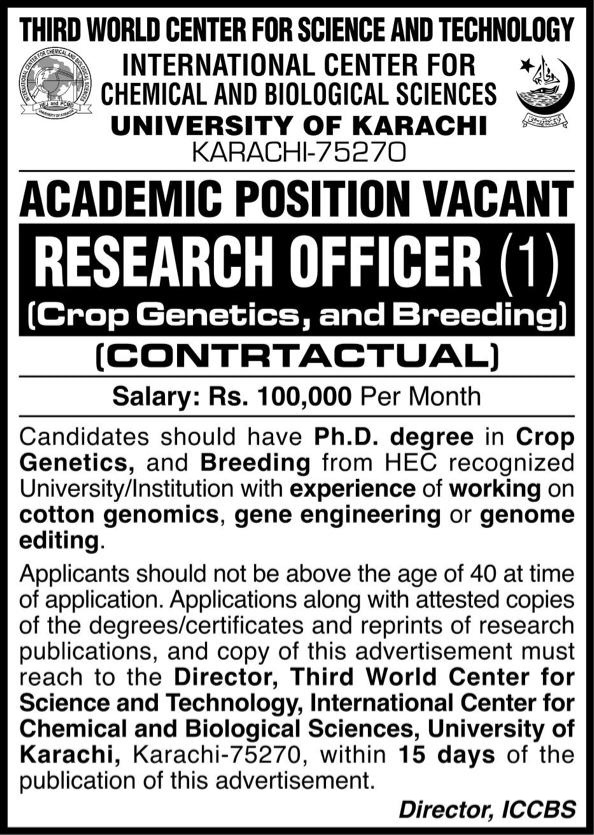 THIRD WORLD CENTER FOR SCIENCE AND TECHNOLOGY
INTERNATIONAL CENTER FOR CHEMICAL AND BIOLOGICAL SCIENCES
UNIVERSITY OF KARACHI
KARACHI-75270

ACADEMIC POSITION VACANT
RESEARCH OFFICER (1)
(Crop Genetics, and Breeding)
(CONTRTACTUAL)

Salary: Rs. 100,000 Per Month

Candidates should have Ph.D. degree in Crop Genetics, and Breeding from HEC recognized University/Institution with experience of working on cotton genomics, gene engineering or genome editing.

Applicants should not be above the age of 40 at time of application. Applications along with attested copies of the degrees/certificates and reprints of research publications, and copy of this advertisement must reach to the Director, Third World Center for Science and Technology, International Center for Chemical and Biological Sciences, University of Karachi, Karachi-75270, within 15 days of the publication of this advertisement.

Director, ICCBS